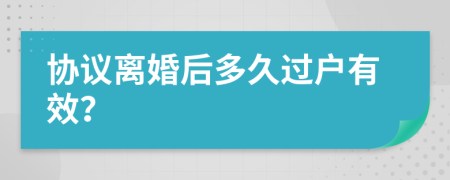 协议离婚后多久过户有效?